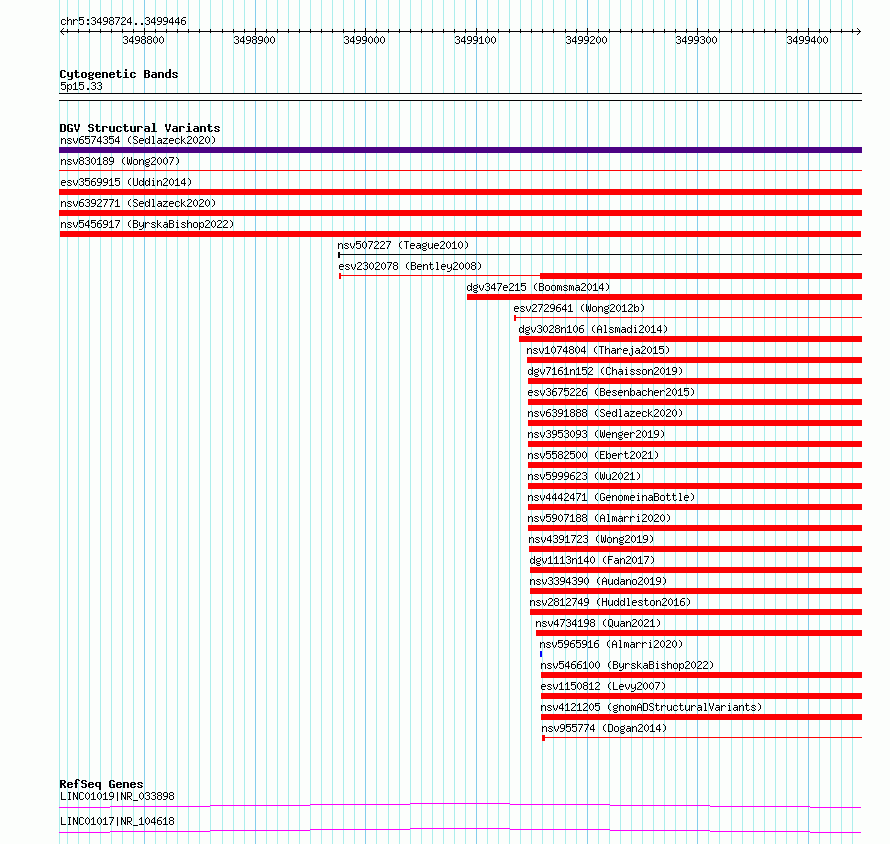 chr5:3498724..3499446

3498800 3498900 3499000 3499100 3499200 3499300 3499400

Cytogenetic Bands
5p15.33

DGV Structural Variants
nsv6574354 (Sedlazeck2020)
nsv830189 (Wong2007)
esv3569915 (Uddin2014)
nsv6392771 (Sedlazeck2020)
nsv5456917 (ByrskaBishop2022)
nsv507227 (Teague2010)
esv2302078 (Bentley2008)
dgv347e215 (Boomsma2014)
esv2729641 (Wong2012b)
dgv3028n106 (Alsmadi2014)
nsv1074804 (Thareja2015)
dgv7161n152 (Chaisson2019)
esv3675226 (Besenbacher2015)
nsv6391888 (Sedlazeck2020)
nsv3953093 (Wenger2019)
nsv5582500 (Ebert2021)
nsv5999623 (Wu2021)
nsv4442471 (GenomeinaBottle)
nsv5907188 (Almarri2020)
nsv4391723 (Wong2019)
dgv1113n140 (Fan2017)
nsv3394390 (Audano2019)
nsv2812749 (Huddleston2016)
nsv4734198 (Quan2021)
nsv5965916 (Almarri2020)
nsv5466100 (ByrskaBishop2022)
esv1150812 (Levy2007)
nsv4121205 (gnomADStructuralVariants)
nsv955774 (Dogan2014)

RefSeq Genes
LINC01019|NR_033898
LINC01017|NR_104618